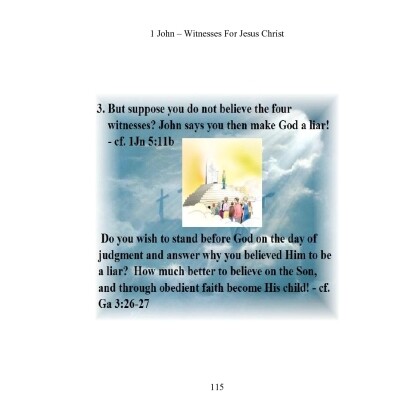 1 John – Witnesses For Jesus Christ

3. But suppose you do not believe the four witnesses? John says you then make God a liar! - cf. 1Jn 5:11b

Do you wish to stand before God on the day of judgment and answer why you believed Him to be a liar? How much better to believe on the Son, and through obedient faith become His child! - cf. Ga 3:26-27

115